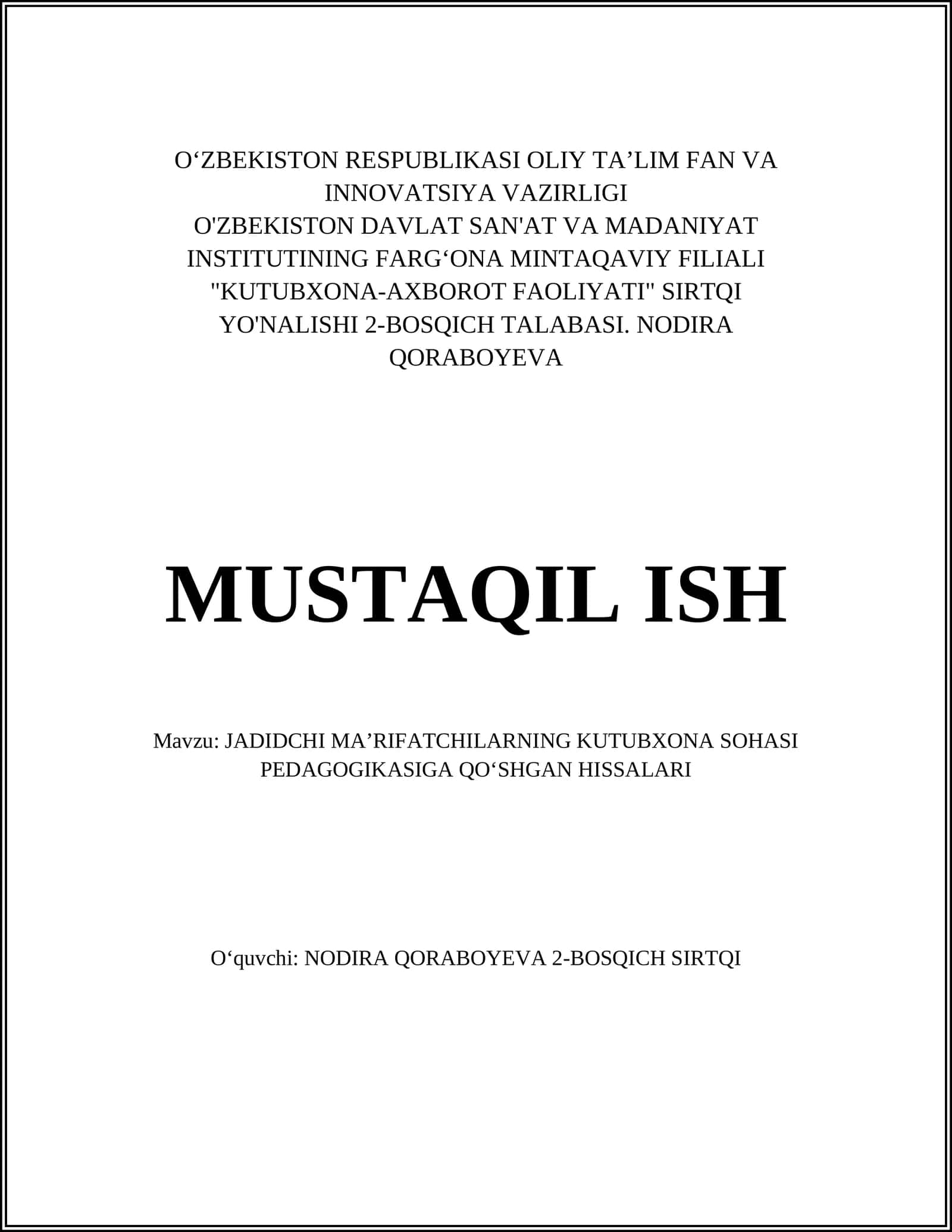 O‘ZBEKISTON RESPUBLIKASI OLIY TA’LIM FAN VA INNOVATSIYA VAZIRLIGI
O'ZBEKISTON DAVLAT SAN'AT VA MADANIYAT INSTITUTINING FARG‘ONA MINTAQAVIY FILIALI "KUTUBXONA-AXBOROT FAOLIYATI" SIRTQI YO'NALISHI 2-BOSQICH TALABASI. NODIRA QORABOYEVA

MUSTAQIL ISH

Mavzu: JADIDCHI MA’RIFATCHILARNING KUTUBXONA SOHASI PEDAGOGIKASIGA QO‘SHGAN HISSALARI

O‘quvchi: NODIRA QORABOYEVA 2-BOSQICH SIRTQI